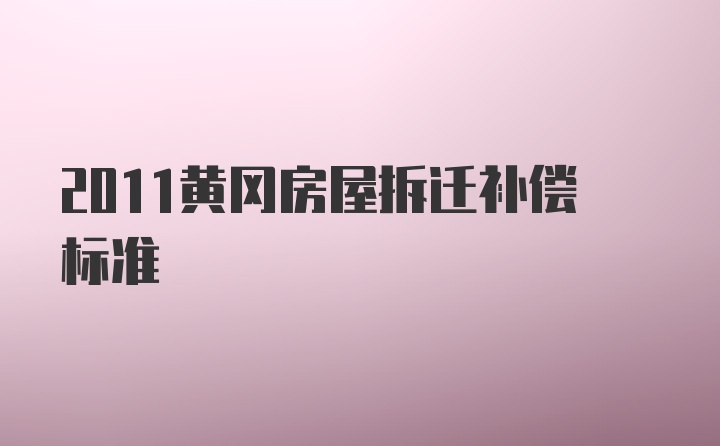 2011黄冈房屋拆迁补偿标准